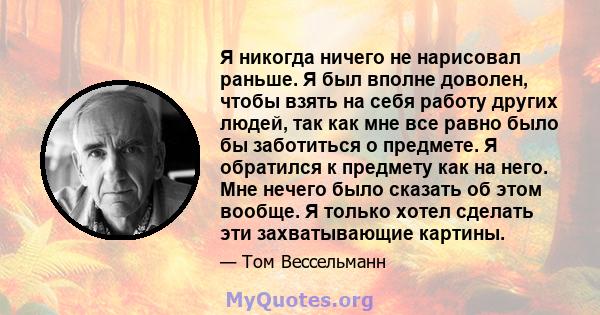 Я никогда ничего не нарисовал раньше. Я был вполне доволен, чтобы взять на себя работу других людей, так как мне все равно было бы заботиться о предмете. Я обратился к предмету как на него. Мне нечего было сказать об этом вообще. Я только хотел сделать эти захватывающие картины.

— Том Вессельманн

MyQuotes.org